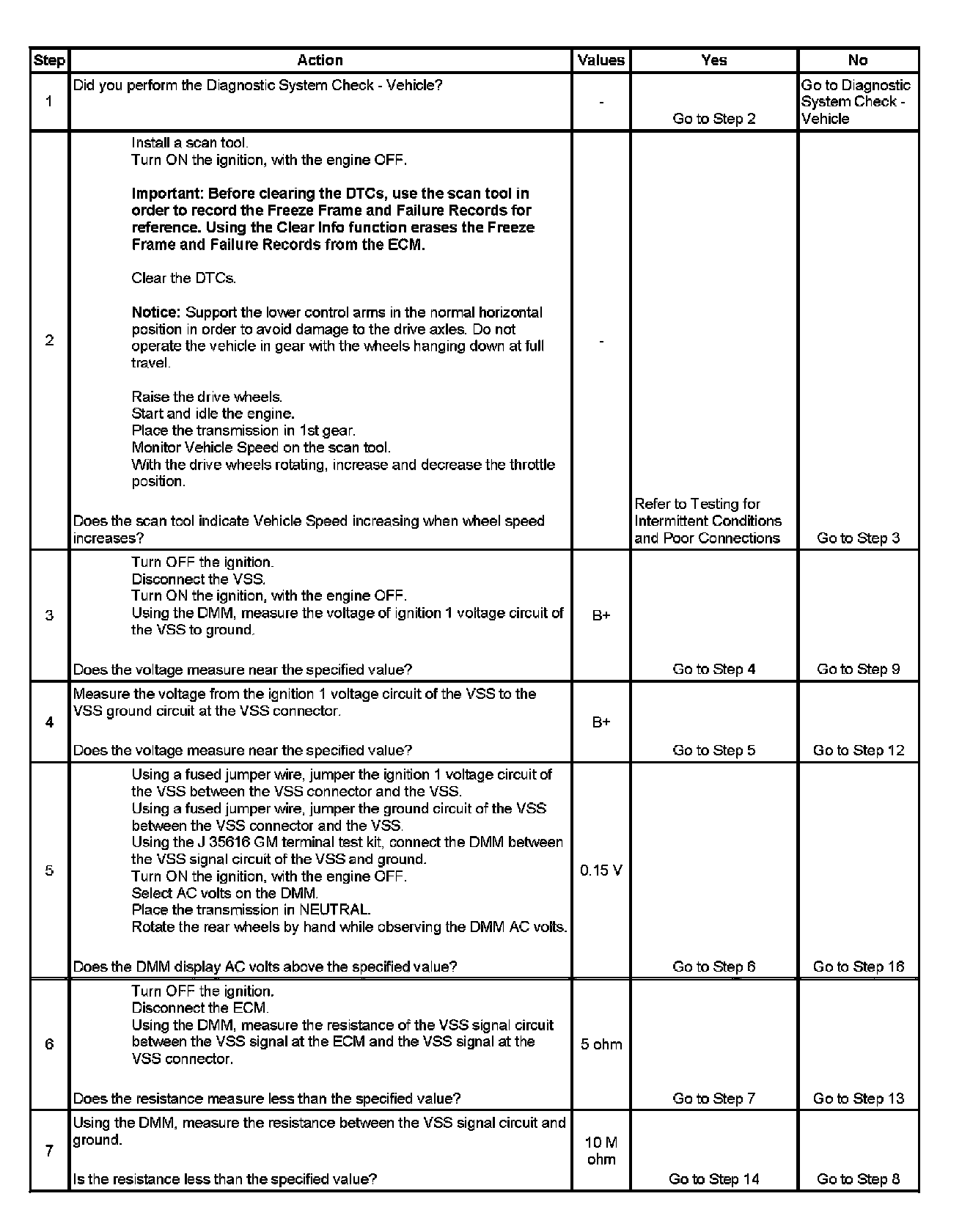 | Step | Action | Values | Yes | No |
|---|---|---|---|---|
| 1 | Did you perform the Diagnostic System Check - Vehicle? | - | Go to Step 2 | Go to Diagnostic System Check - Vehicle |
| 2 | Install a scan tool. Turn ON the ignition, with the engine OFF. Important: Before clearing the DTCs, use the scan tool in order to record the Freeze Frame and Failure Records for reference. Using the Clear Info function erases the Freeze Frame and Failure Records from the ECM. Clear the DTCs. Notice: Support the lower control arms in the normal horizontal position in order to avoid damage to the drive axles. Do not operate the vehicle in gear with the wheels hanging down at full travel. Raise the drive wheels. Start and idle the engine. Place the transmission in 1st gear. Monitor Vehicle Speed on the scan tool. With the drive wheels rotating, increase and decrease the throttle position. Does the scan tool indicate Vehicle Speed increasing when wheel speed increases? | - | Refer to Testing for Intermittent Conditions and Poor Connections | Go to Step 3 |
| 3 | Turn OFF the ignition. Disconnect the VSS. Turn ON the ignition, with the engine OFF. Using the DMM, measure the voltage of ignition 1 voltage circuit of the VSS to ground. Does the voltage measure near the specified value? | B+ | Go to Step 4 | Go to Step 9 |
| 4 | Measure the voltage from the ignition 1 voltage circuit of the VSS to the VSS ground circuit at the VSS connector. Does the voltage measure near the specified value? | B+ | Go to Step 5 | Go to Step 12 |
| 5 | Using a fused jumper wire, jumper the ignition 1 voltage circuit of the VSS between the VSS connector and the VSS. Using a fused jumper wire, jumper the ground circuit of the VSS between the VSS connector and the VSS. Using the J 35616 GM terminal test kit, connect the DMM between the VSS signal circuit of the VSS and ground. Turn ON the ignition, with the engine OFF. Select AC volts on the DMM. Place the transmission in NEUTRAL. Rotate the rear wheels by hand while observing the DMM AC volts. Does the DMM display AC volts above the specified value? | 0.15 V | Go to Step 6 | Go to Step 16 |
| 6 | Turn OFF the ignition. Disconnect the ECM. Using the DMM, measure the resistance of the VSS signal circuit between the VSS signal at the ECM and the VSS signal at the VSS connector. Does the resistance measure less than the specified value? | 5 ohm | Go to Step 7 | Go to Step 13 |
| 7 | Using the DMM, measure the resistance between the VSS signal circuit and ground. Is the resistance less than the specified value? | 10 M ohm | Go to Step 14 | Go to Step 8 |